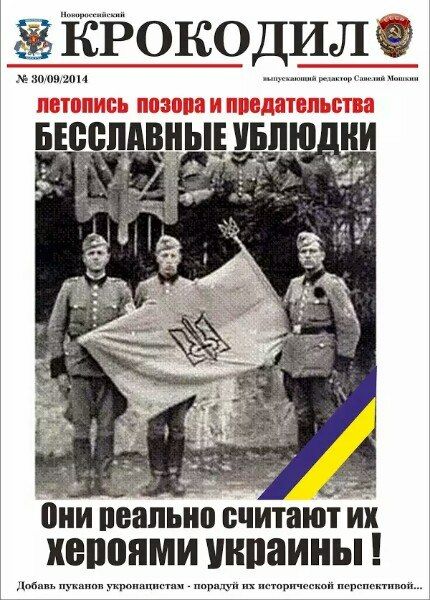 Новороссийский
КРОКОДИЛ

№ 30/09/2014

выпускающий редактор Савелий Мошкин

летопись позора и предательства

БЕССЛАВНЫЕ УБЛЮДКИ

Они реально считают их хероями украины !

Добавь пуканов укронацистам - порадуй их исторической перспективой...